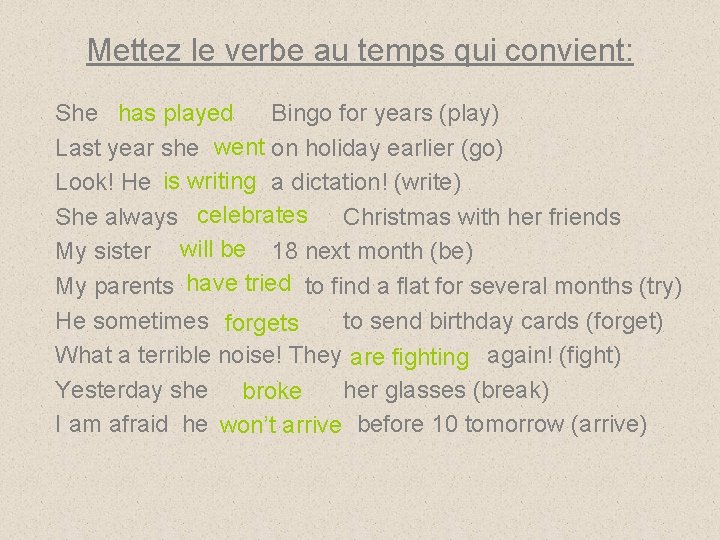 Mettez le verbe au temps qui convient:

She has played Bingo for years (play)
Last year she went on holiday earlier (go)
Look! He is writing a dictation! (write)
She always celebrates Christmas with her friends
My sister will be 18 next month (be)
My parents have tried to find a flat for several months (try)
He sometimes forgets to send birthday cards (forget)
What a terrible noise! They are fighting again! (fight)
Yesterday she broke her glasses (break)
I am afraid he won't arrive before 10 tomorrow (arrive)